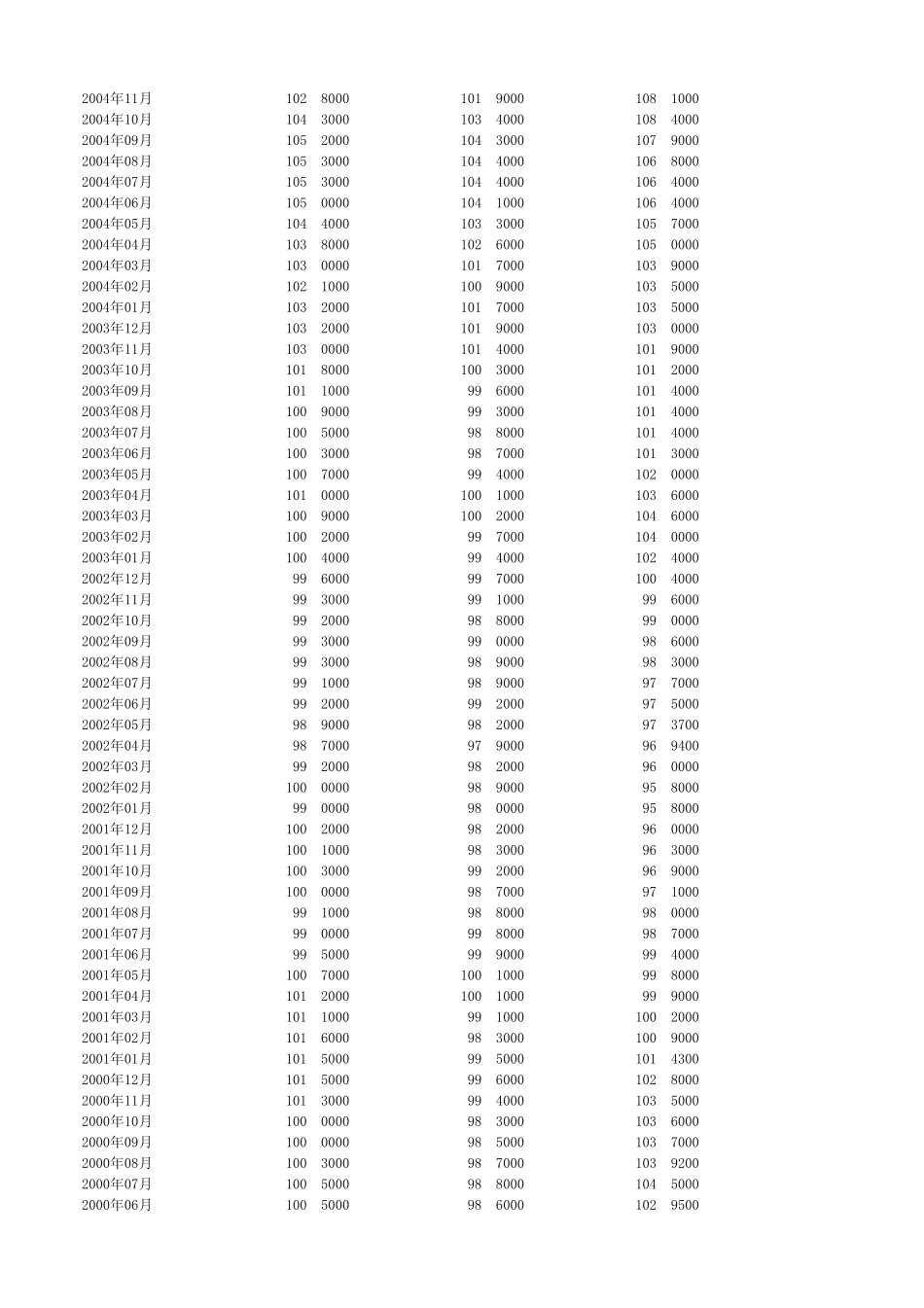 | | | | | | | |
|---|---|---|---|---|---|---|
| 2004年11月 | 102 | 8000 | 101 | 9000 | 108 | 1000 |
| 2004年10月 | 104 | 3000 | 103 | 4000 | 108 | 4000 |
| 2004年09月 | 105 | 2000 | 104 | 3000 | 107 | 9000 |
| 2004年08月 | 105 | 3000 | 104 | 4000 | 106 | 8000 |
| 2004年07月 | 105 | 3000 | 104 | 4000 | 106 | 4000 |
| 2004年06月 | 105 | 0000 | 104 | 1000 | 106 | 4000 |
| 2004年05月 | 104 | 4000 | 103 | 3000 | 105 | 7000 |
| 2004年04月 | 103 | 8000 | 102 | 6000 | 105 | 0000 |
| 2004年03月 | 103 | 0000 | 101 | 7000 | 103 | 9000 |
| 2004年02月 | 102 | 1000 | 100 | 9000 | 103 | 5000 |
| 2004年01月 | 103 | 2000 | 101 | 7000 | 103 | 5000 |
| 2003年12月 | 103 | 2000 | 101 | 9000 | 103 | 0000 |
| 2003年11月 | 103 | 0000 | 101 | 4000 | 101 | 9000 |
| 2003年10月 | 101 | 8000 | 100 | 3000 | 101 | 2000 |
| 2003年09月 | 101 | 1000 | 99 | 6000 | 101 | 4000 |
| 2003年08月 | 100 | 9000 | 99 | 3000 | 101 | 4000 |
| 2003年07月 | 100 | 5000 | 98 | 8000 | 101 | 4000 |
| 2003年06月 | 100 | 3000 | 98 | 7000 | 101 | 3000 |
| 2003年05月 | 100 | 7000 | 99 | 4000 | 102 | 0000 |
| 2003年04月 | 101 | 0000 | 100 | 1000 | 103 | 6000 |
| 2003年03月 | 100 | 9000 | 100 | 2000 | 104 | 6000 |
| 2003年02月 | 100 | 2000 | 99 | 7000 | 104 | 0000 |
| 2003年01月 | 100 | 4000 | 99 | 4000 | 102 | 4000 |
| 2002年12月 | 99 | 6000 | 99 | 7000 | 100 | 4000 |
| 2002年11月 | 99 | 3000 | 99 | 1000 | 99 | 6000 |
| 2002年10月 | 99 | 2000 | 98 | 8000 | 99 | 0000 |
| 2002年09月 | 99 | 3000 | 99 | 0000 | 98 | 6000 |
| 2002年08月 | 99 | 3000 | 98 | 9000 | 98 | 3000 |
| 2002年07月 | 99 | 1000 | 98 | 9000 | 97 | 7000 |
| 2002年06月 | 99 | 2000 | 99 | 2000 | 97 | 5000 |
| 2002年05月 | 98 | 9000 | 98 | 2000 | 97 | 3700 |
| 2002年04月 | 98 | 7000 | 97 | 9000 | 96 | 9400 |
| 2002年03月 | 99 | 2000 | 98 | 2000 | 96 | 0000 |
| 2002年02月 | 100 | 0000 | 98 | 9000 | 95 | 8000 |
| 2002年01月 | 99 | 0000 | 98 | 0000 | 95 | 8000 |
| 2001年12月 | 100 | 2000 | 98 | 2000 | 96 | 0000 |
| 2001年11月 | 100 | 1000 | 98 | 3000 | 96 | 3000 |
| 2001年10月 | 100 | 3000 | 99 | 2000 | 96 | 9000 |
| 2001年09月 | 100 | 0000 | 98 | 7000 | 97 | 1000 |
| 2001年08月 | 99 | 1000 | 98 | 8000 | 98 | 0000 |
| 2001年07月 | 99 | 0000 | 99 | 8000 | 98 | 7000 |
| 2001年06月 | 99 | 5000 | 99 | 9000 | 99 | 4000 |
| 2001年05月 | 100 | 7000 | 100 | 1000 | 99 | 8000 |
| 2001年04月 | 101 | 2000 | 100 | 1000 | 99 | 9000 |
| 2001年03月 | 101 | 1000 | 99 | 1000 | 100 | 2000 |
| 2001年02月 | 101 | 6000 | 98 | 3000 | 100 | 9000 |
| 2001年01月 | 101 | 5000 | 99 | 5000 | 101 | 4300 |
| 2000年12月 | 101 | 5000 | 99 | 6000 | 102 | 8000 |
| 2000年11月 | 101 | 3000 | 99 | 4000 | 103 | 5000 |
| 2000年10月 | 100 | 0000 | 98 | 3000 | 103 | 6000 |
| 2000年09月 | 100 | 0000 | 98 | 5000 | 103 | 7000 |
| 2000年08月 | 100 | 3000 | 98 | 7000 | 103 | 9200 |
| 2000年07月 | 100 | 5000 | 98 | 8000 | 104 | 5000 |
| 2000年06月 | 100 | 5000 | 98 | 6000 | 102 | 9500 |